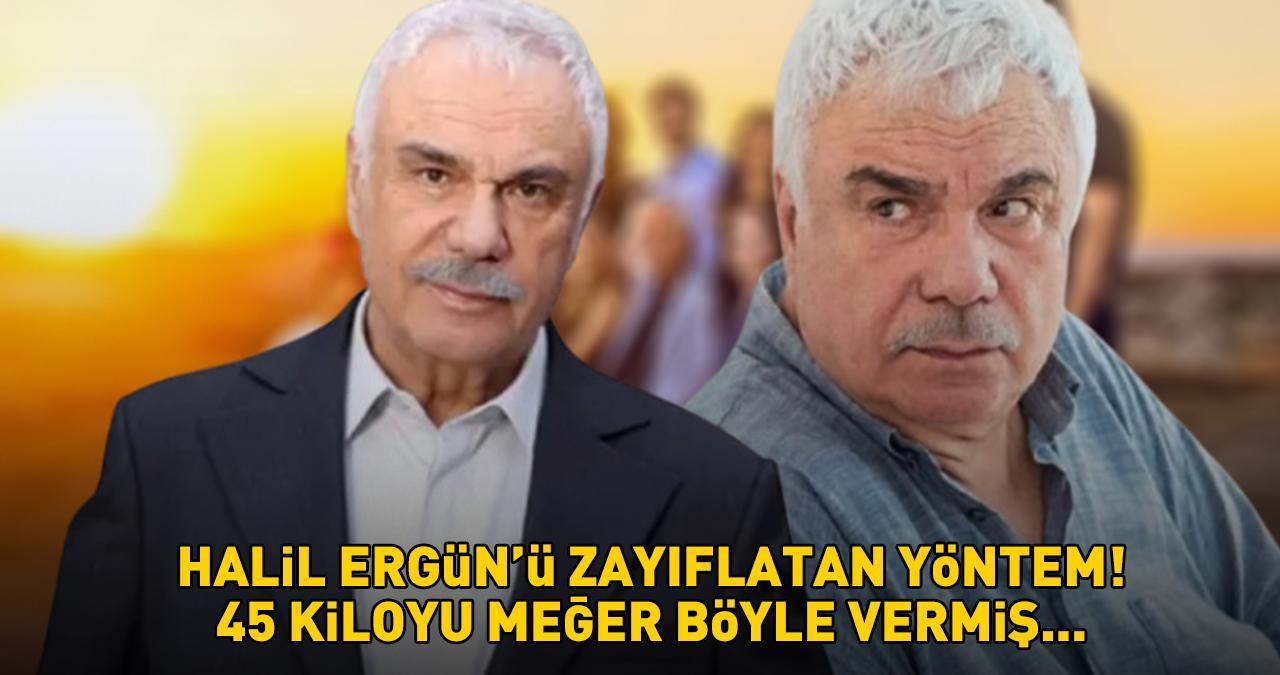 HALİL ERGÜN'ü ZAYIFLATAN YÖNTEM!
45 KİLOYU MEĞER BÖYLE VERMİŞ...